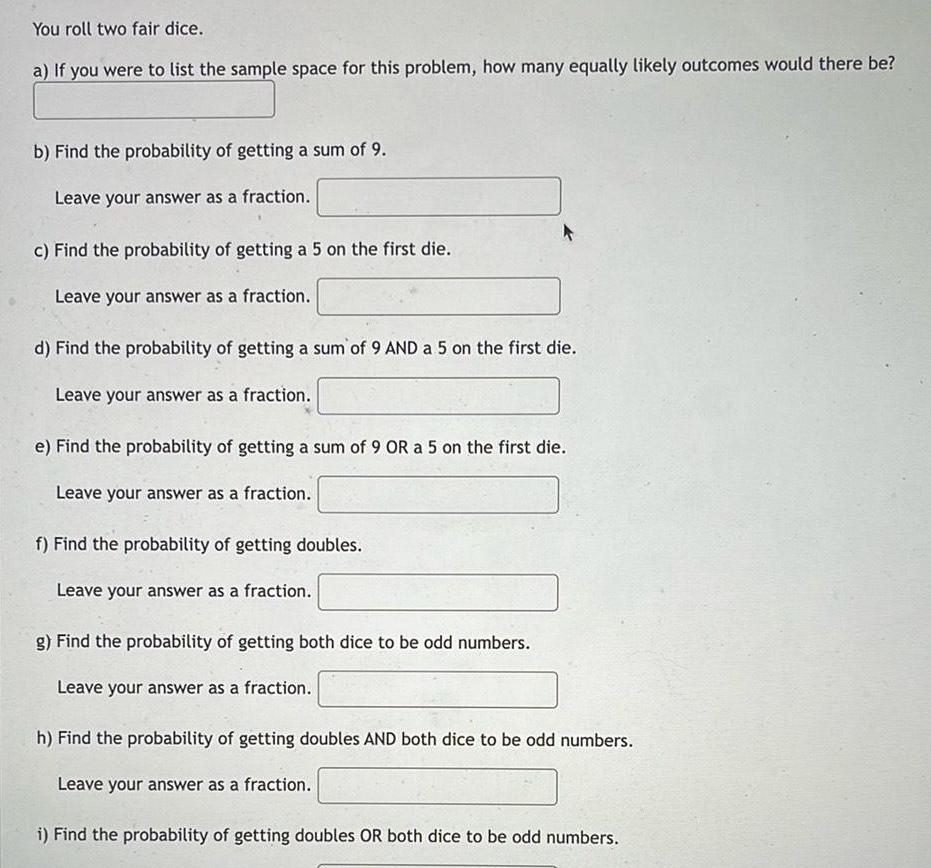 You roll two fair dice.

a) If you were to list the sample space for this problem, how many equally likely outcomes would there be?

b) Find the probability of getting a sum of 9.

Leave your answer as a fraction.

c) Find the probability of getting a 5 on the first die.

Leave your answer as a fraction.

d) Find the probability of getting a sum of 9 AND a 5 on the first die.

Leave your answer as a fraction.

e) Find the probability of getting a sum of 9 OR a 5 on the first die.

Leave your answer as a fraction.

f) Find the probability of getting doubles.

Leave your answer as a fraction.

g) Find the probability of getting both dice to be odd numbers.

Leave your answer as a fraction.

h) Find the probability of getting doubles AND both dice to be odd numbers.

Leave your answer as a fraction.

i) Find the probability of getting doubles OR both dice to be odd numbers.